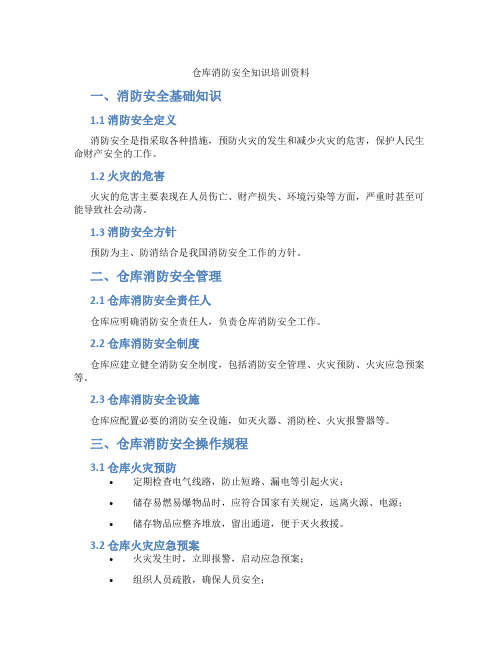 仓库消防安全知识培训资料

一、消防安全基础知识

1.1 消防安全定义

消防安全是指采取各种措施，预防火灾的发生和减少火灾的危害，保护人民生命财产安全的工作。

1.2 火灾的危害

火灾的危害主要表现在人员伤亡、财产损失、环境污染等方面，严重时甚至可能导致社会动荡。

1.3 消防安全方针

预防为主、防消结合是我国消防安全工作的方针。

二、仓库消防安全管理

2.1 仓库消防安全责任人

仓库应明确消防安全责任人，负责仓库消防安全工作。

2.2 仓库消防安全制度

仓库应建立健全消防安全制度，包括消防安全管理、火灾预防、火灾应急预案等。

2.3 仓库消防安全设施

仓库应配置必要的消防安全设施，如灭火器、消防栓、火灾报警器等。

三、仓库消防安全操作规程

3.1 仓库火灾预防

• 定期检查电气线路，防止短路、漏电等引起火灾；
• 储存易燃易爆物品时，应符合国家有关规定，远离火源、电源；
• 储存物品应整齐堆放，留出通道，便于灭火救援。

3.2 仓库火灾应急预案

• 火灾发生时，立即报警，启动应急预案；
• 组织人员疏散，确保人员安全；